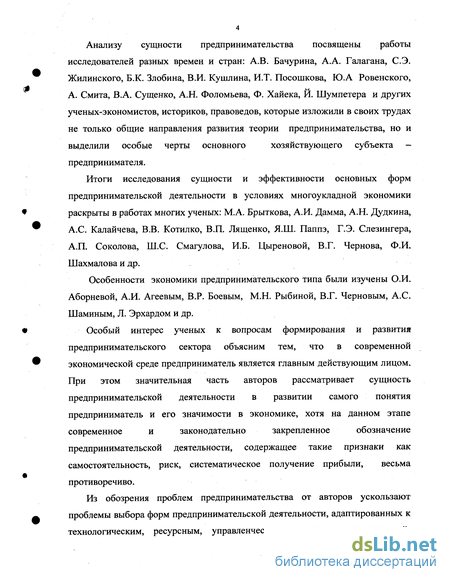 4

Анализу сущности предпринимательства посвящены работы исследователей разных времен и стран: А.В. Бачурина, А.А. Галагана, С.Э. Жилинского, Б.К. Злобина, В.И. Кушлина, И.Т. Посошкова, Ю.А Ровенского, А. Смита, В.А. Сущенко, А.Н. Фоломьева, Ф. Хайека, Й. Шумпетера и других ученых-экономистов, историков, правоведов, которые изложили в своих трудах не только общие направления развития теории предпринимательства, но и выделили особые черты основного хозяйствующего субъекта – предпринимателя.

Итоги исследования сущности и эффективности основных форм предпринимательской деятельности в условиях многоукладной экономики раскрыты в работах многих ученых: М.А. Брыткова, А.И. Дамма, А.Н. Дудкина, А.С. Калайчева, В.В. Котилко, В.П. Лященко, Я.Ш. Паппэ, Г.Э. Слезингера, А.П. Соколова, Ш.С. Смагулова, И.Б. Цыреновой, В.Г. Чернова, Ф.И. Шахмалова и др.

Особенности экономики предпринимательского типа были изучены О.И. Аборневой, А.И. Агеевым, В.Р. Боевым, М.Н. Рыбиной, В.Г. Черновым, А.С. Шаминым, Л. Эрхардом и др.

Особый интерес ученых к вопросам формирования и развития предпринимательского сектора объясним тем, что в современной экономической среде предприниматель является главным действующим лицом. При этом значительная часть авторов рассматривает сущность предпринимательской деятельности в развитии самого понятия предприниматель и его значимости в экономике, хотя на данном этапе современное и законодательно закрепленное обозначение предпринимательской деятельности, содержащее такие признаки как самостоятельность, риск, систематическое получение прибыли, весьма противоречиво.

Из обозрения проблем предпринимательства от авторов ускользают проблемы выбора форм предпринимательской деятельности, адаптированных к технологическим, ресурсным, управленчес

dsLib.net
библиотека диссертаций